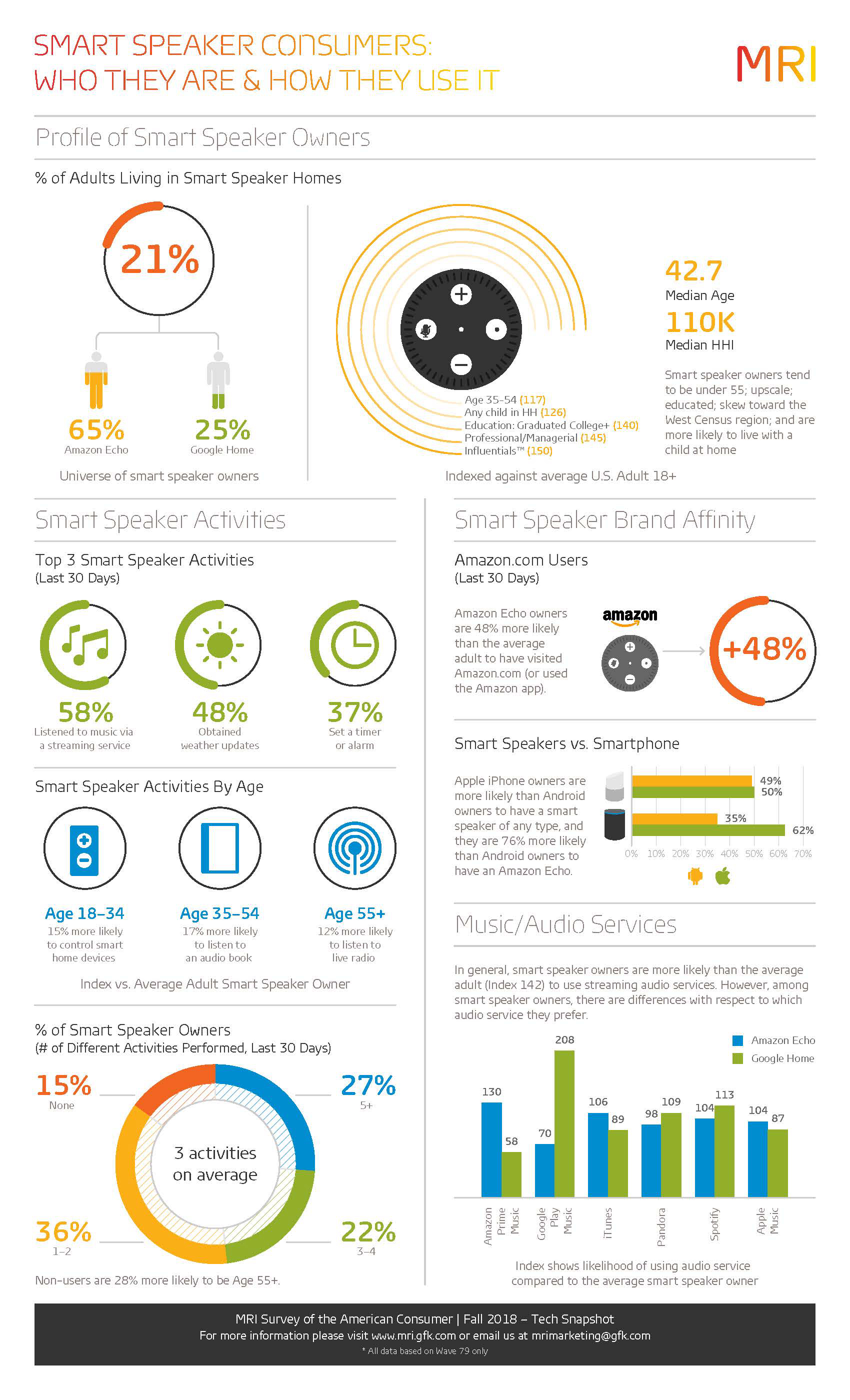 SMART SPEAKER CONSUMERS:
WHO THEY ARE & HOW THEY USE IT

MRI

Profile of Smart Speaker Owners

% of Adults Living in Smart Speaker Homes

21%

65%
Amazon Echo

25%
Google Home

Universe of smart speaker owners

Age 35-54 (117)
Any child in HH (126)
Education: Graduated College+ (140)
Professional/Managerial (145)
Influentials™ (150)

Indexed against average U.S. Adult 18+

42.7
Median Age

110K
Median HHI

Smart speaker owners tend to be under 55; upscale; educated; skew toward the West Census region; and are more likely to live with a child at home

Smart Speaker Activities

Top 3 Smart Speaker Activities
(Last 30 Days)

58%
Listened to music via a streaming service

48%
Obtained weather updates

37%
Set a timer or alarm

Smart Speaker Activities By Age

Age 18–34
15% more likely to control smart home devices

Age 35–54
17% more likely to listen to an audio book

Age 55+
12% more likely to listen to live radio

Index vs. Average Adult Smart Speaker Owner

% of Smart Speaker Owners
(# of Different Activities Performed, Last 30 Days)

15%
None

27%
5+

3 activities on average

36%
1–2

22%
3–4

Non-users are 28% more likely to be Age 55+.

Smart Speaker Brand Affinity

Amazon.com Users
(Last 30 Days)

Amazon Echo owners are 48% more likely than the average adult to have visited Amazon.com (or used the Amazon app).

amazon

+48%

Smart Speakers vs. Smartphone

Apple iPhone owners are more likely than Android owners to have a smart speaker of any type, and they are 76% more likely than Android owners to have an Amazon Echo.

49%
50%
35%
62%
0% 10% 20% 30% 40% 50% 60% 70%

Music/Audio Services

In general, smart speaker owners are more likely than the average adult (Index 142) to use streaming audio services. However, among smart speaker owners, there are differences with respect to which audio service they prefer.

Amazon Echo
Google Home

130 58 70 208 106 89 98 109 104 113 104 87

Amazon Prime Music
Google Play Music
iTunes
Pandora
Spotify
Apple Music

Index shows likelihood of using audio service compared to the average smart speaker owner

MRI Survey of the American Consumer | Fall 2018 – Tech Snapshot
For more information please visit www.mri.gfk.com or email us at mrimarketing@gfk.com
* All data based on Wave 79 only